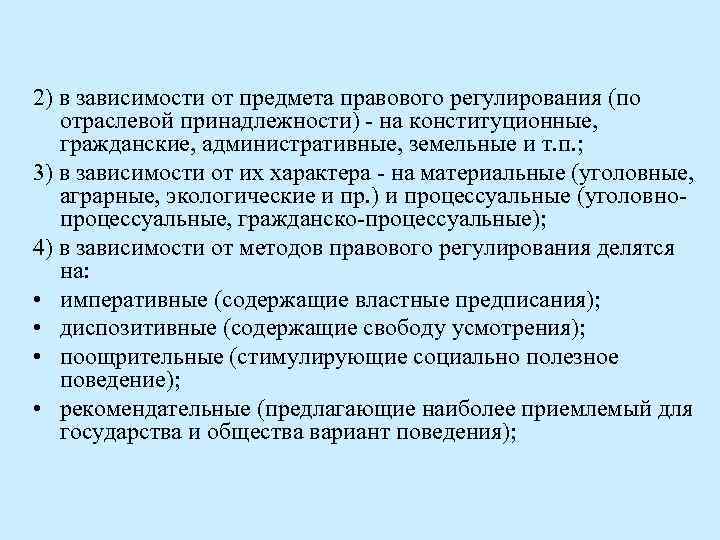 2) в зависимости от предмета правового регулирования (по отраслевой принадлежности) - на конституционные, гражданские, административные, земельные и т.п.;

3) в зависимости от их характера - на материальные (уголовные, аграрные, экологические и пр.) и процессуальные (уголовно-процессуальные, гражданско-процессуальные);

4) в зависимости от методов правового регулирования делятся на:

• императивные (содержащие властные предписания);

• диспозитивные (содержащие свободу усмотрения);

• поощрительные (стимулирующие социально полезное поведение);

• рекомендательные (предлагающие наиболее приемлемый для государства и общества вариант поведения);